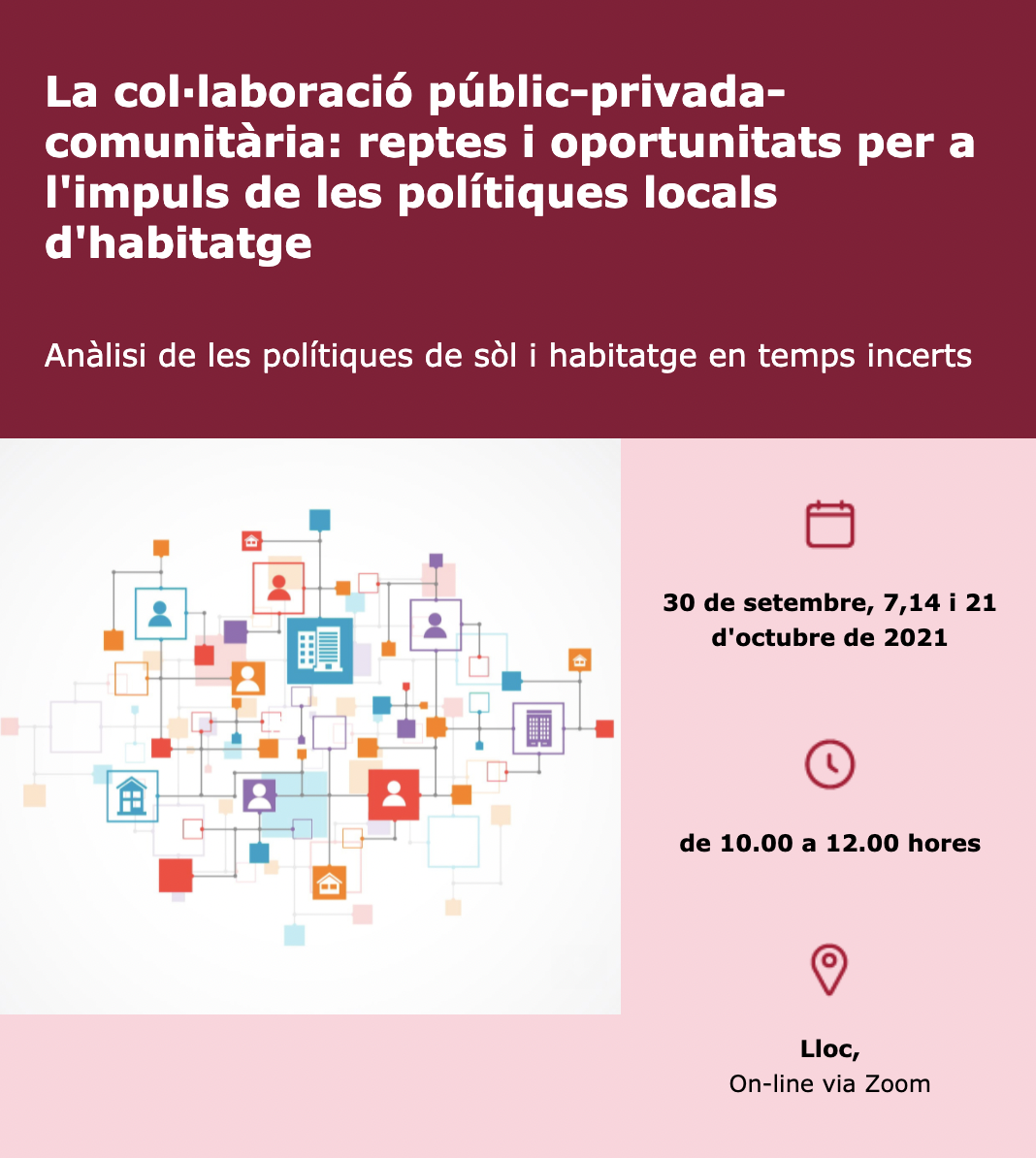 La col·laboració públic-privada-comunitària: reptes i oportunitats per a l'impuls de les polítiques locals d'habitatge

Anàlisi de les polítiques de sòl i habitatge en temps incerts

30 de setembre, 7,14 i 21 d'octubre de 2021

de 10.00 a 12.00 hores

Lloc,
On-line via Zoom